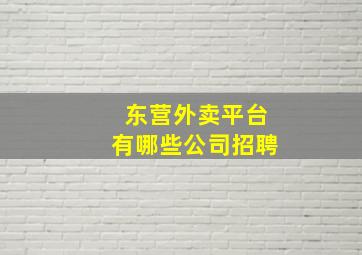 东营外卖平台
有哪些公司招聘